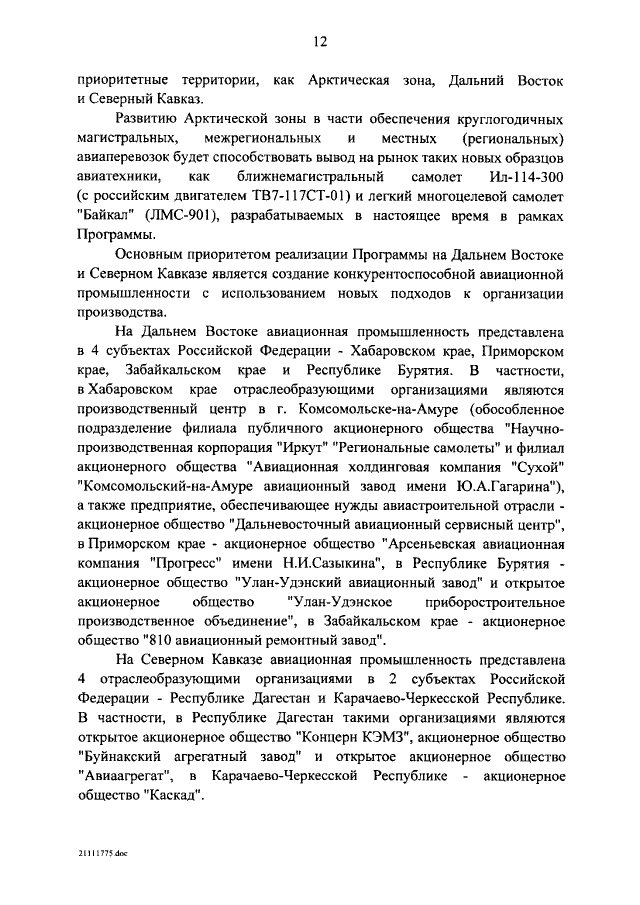 12

приоритетные территории, как Арктическая зона, Дальний Восток и Северный Кавказ.

Развитию Арктической зоны в части обеспечения круглогодичных магистральных, межрегиональных и местных (региональных) авиаперевозок будет способствовать вывод на рынок таких новых образцов авиатехники, как ближнемагистральный самолет Ил-114-300 (с российским двигателем ТВ7-117СТ-01) и легкий многоцелевой самолет "Байкал" (ЛМС-901), разрабатываемых в настоящее время в рамках Программы.

Основным приоритетом реализации Программы на Дальнем Востоке и Северном Кавказе является создание конкурентоспособной авиационной промышленности с использованием новых подходов к организации производства.

На Дальнем Востоке авиационная промышленность представлена в 4 субъектах Российской Федерации - Хабаровском крае, Приморском крае, Забайкальском крае и Республике Бурятия. В частности, в Хабаровском крае отраслеобразующими организациями являются производственный центр в г. Комсомольске-на-Амуре (обособленное подразделение филиала публичного акционерного общества "Научно-производственная корпорация "Иркут" "Региональные самолеты" и филиал акционерного общества "Авиационная холдинговая компания "Сухой" "Комсомольский-на-Амуре авиационный завод имени Ю.А.Гагарина"), а также предприятие, обеспечивающее нужды авиастроительной отрасли - акционерное общество "Дальневосточный авиационный сервисный центр", в Приморском крае - акционерное общество "Арсеньевская авиационная компания "Прогресс" имени Н.И.Сазыкина", в Республике Бурятия - акционерное общество "Улан-Удэнский авиационный завод" и открытое акционерное общество "Улан-Удэнское приборостроительное производственное объединение", в Забайкальском крае - акционерное общество "810 авиационный ремонтный завод".

На Северном Кавказе авиационная промышленность представлена 4 отраслеобразующими организациями в 2 субъектах Российской Федерации - Республике Дагестан и Карачаево-Черкесской Республике. В частности, в Республике Дагестан такими организациями являются открытое акционерное общество "Концерн КЭМЗ", акционерное общество "Буйнакский агрегатный завод" и открытое акционерное общество "Авиаагрегат", в Карачаево-Черкесской Республике - акционерное общество "Каскад".

21111775.doc